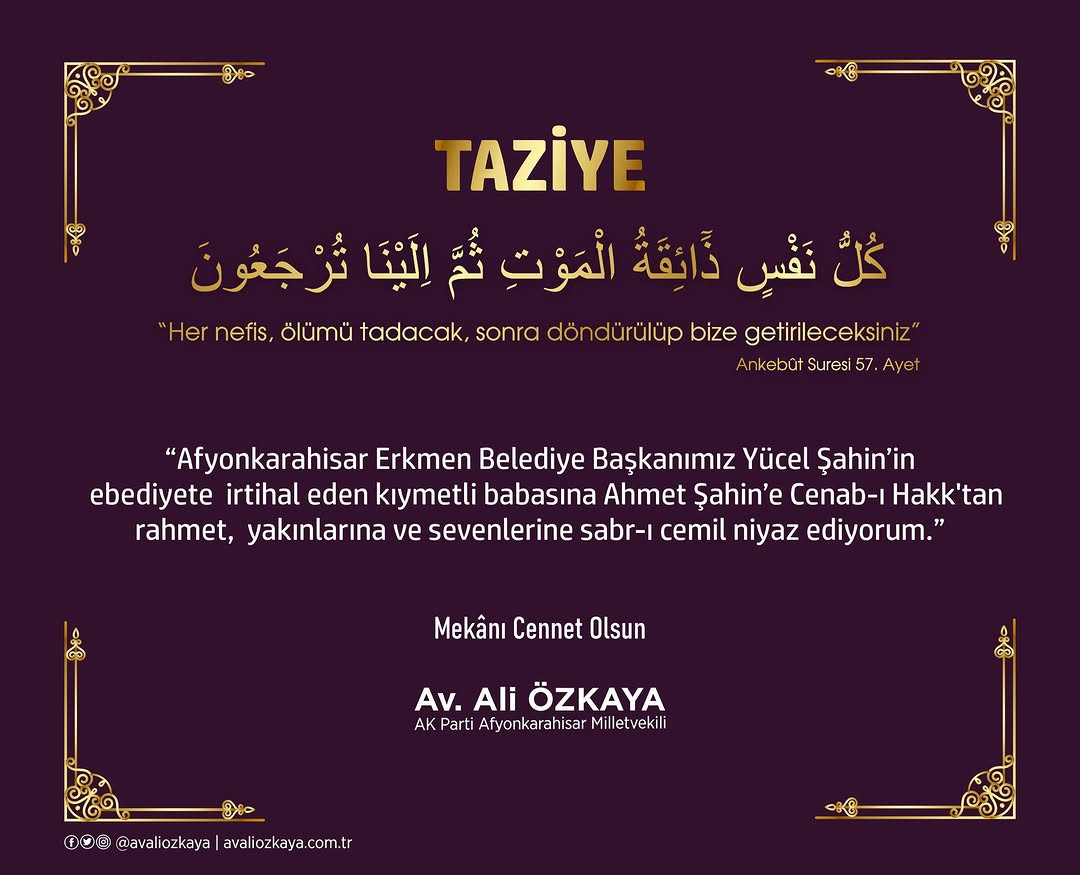 TAZİYE

كُلُّ نَفْسٍ ذَٓائِقَةُ الْمَوْتِ ثُمَّ اِلَيْنَا تُرْجَعُونَ

"Her nefis, ölümü tadacak, sonra döndürülüp bize getirileceksiniz"

Ankebût Suresi 57. Ayet

"Afyonkarahisar Erkmen Belediye Başkanımız Yücel Şahin'in ebediyete irtihal eden kıymetli babasına Ahmet Şahin'e Cenab-ı Hakk'tan rahmet, yakınlarına ve sevenlerine sabr-ı cemil niyaz ediyorum."

Mekânı Cennet Olsun

Av. Ali ÖZKAYA
AK Parti Afyonkarahisar Milletvekili

@avaliozkaya | avaliozkaya.com.tr